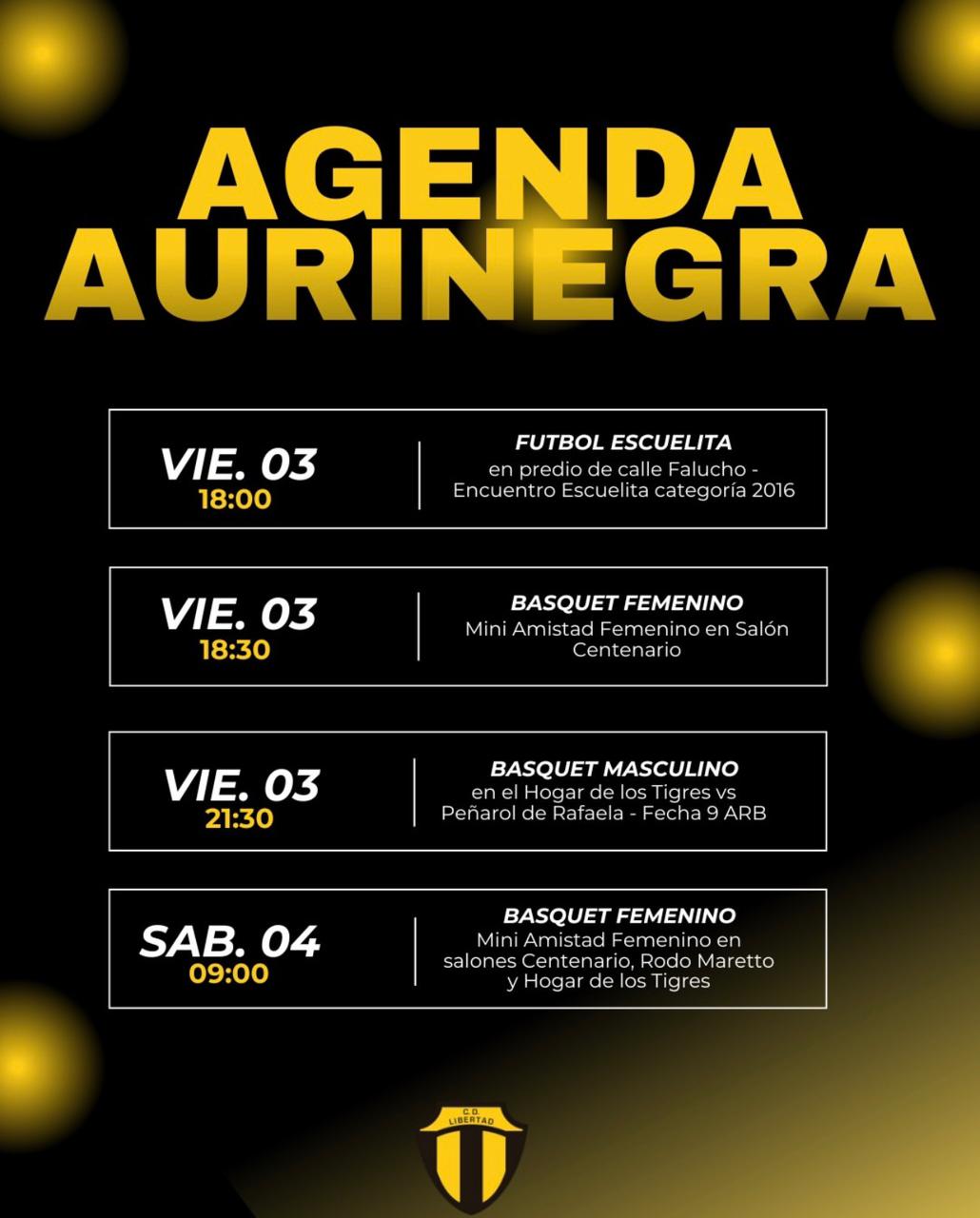 AGENDA AURINEGRA

VIE. 03
18:00

FUTBOL ESCUELITA
en predio de calle Falucho - Encuentro Escuelita categoría 2016

VIE. 03
18:30

BASQUET FEMENINO
Mini Amistad Femenino en Salón Centenario

VIE. 03
21:30

BASQUET MASCULINO
en el Hogar de los Tigres vs Peñarol de Rafaela - Fecha 9 ARB

SAB. 04
09:00

BASQUET FEMENINO
Mini Amistad Femenino en salones Centenario, Rodo Maretto y Hogar de los Tigres

C.D. LIBERTAD